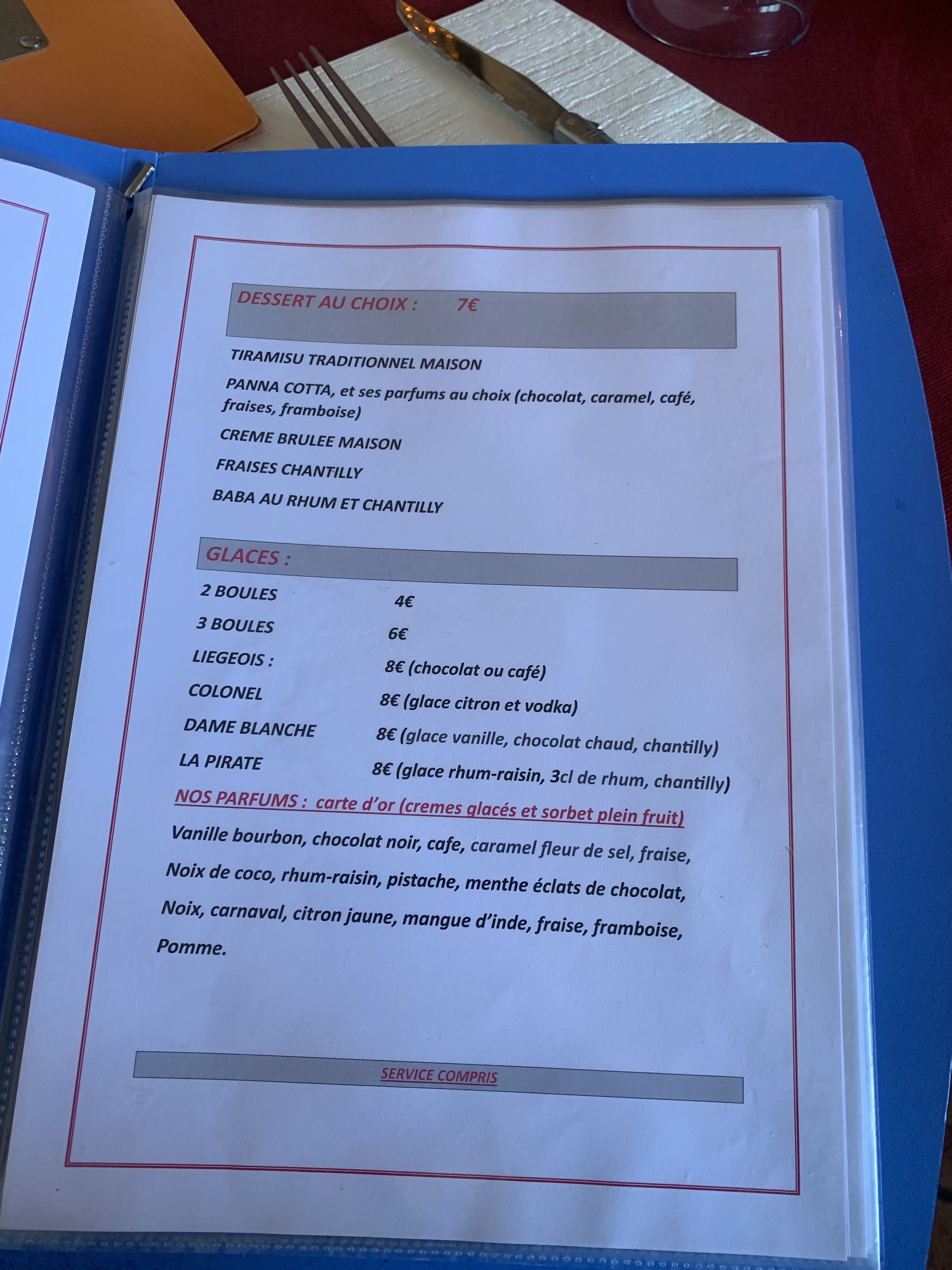 DESSERT AU CHOIX : 7€

TIRAMISU TRADITIONNEL MAISON

PANNA COTTA, et ses parfums au choix (chocolat, caramel, café, fraises, framboise)

CREME BRULEE MAISON

FRAISES CHANTILLY

BABA AU RHUM ET CHANTILLY

GLACES :

2 BOULES 4€

3 BOULES 6€

LIEGEOIS : 8€ (chocolat ou café)

COLONEL 8€ (glace citron et vodka)

DAME BLANCHE 8€ (glace vanille, chocolat chaud, chantilly)

LA PIRATE 8€ (glace rhum-raisin, 3cl de rhum, chantilly)

NOS PARFUMS : carte d'or (cremes glacés et sorbet plein fruit)

Vanille bourbon, chocolat noir, cafe, caramel fleur de sel, fraise, Noix de coco, rhum-raisin, pistache, menthe éclats de chocolat, Noix, carnaval, citron jaune, mangue d'inde, fraise, framboise, Pomme.

SERVICE COMPRIS